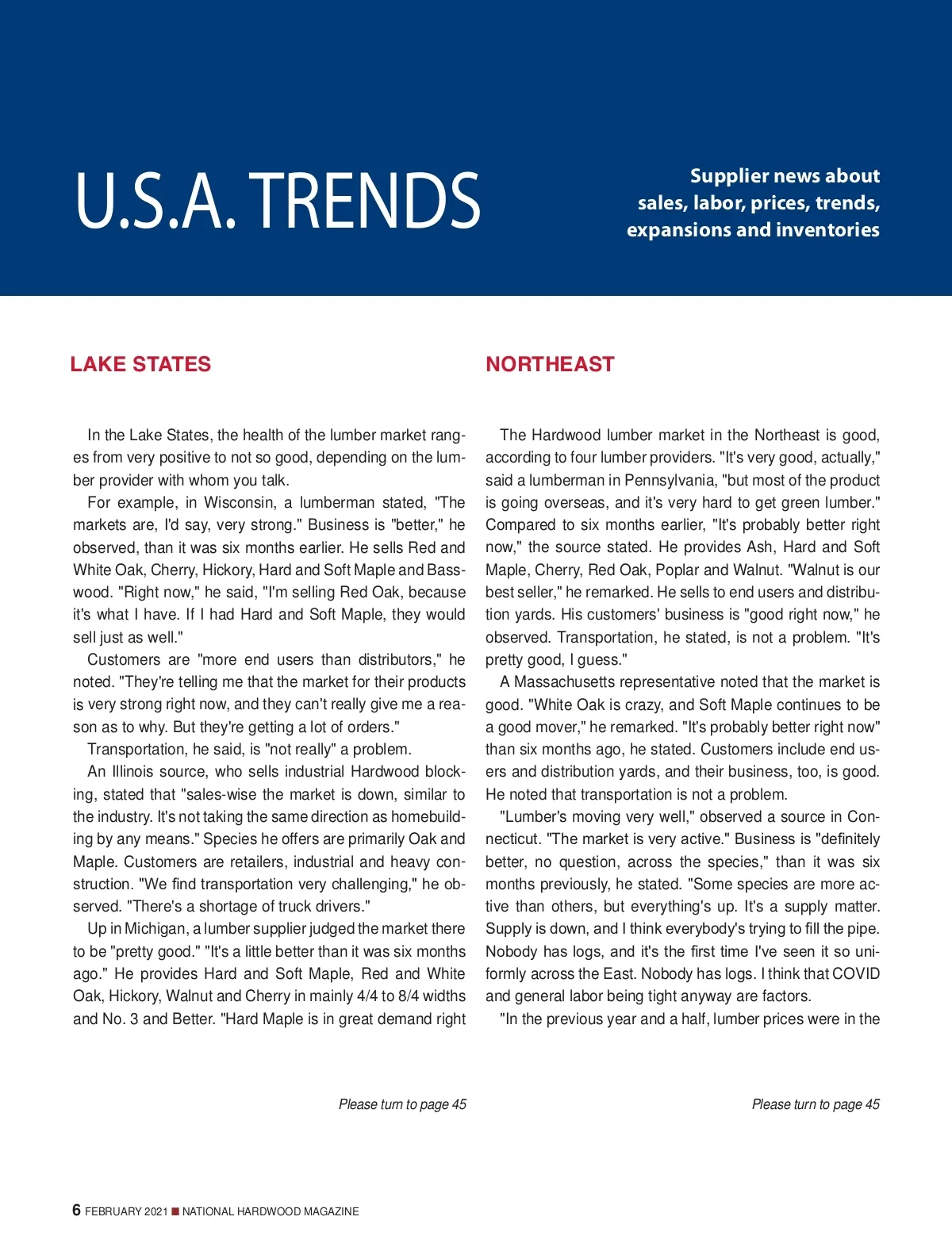 U.S.A. TRENDS

Supplier news about sales, labor, prices, trends, expansions and inventories

LAKE STATES

In the Lake States, the health of the lumber market ranges from very positive to not so good, depending on the lumber provider with whom you talk.

For example, in Wisconsin, a lumberman stated, "The markets are, I'd say, very strong." Business is "better," he observed, than it was six months earlier. He sells Red and White Oak, Cherry, Hickory, Hard and Soft Maple and Basswood. "Right now," he said, "I'm selling Red Oak, because it's what I have. If I had Hard and Soft Maple, they would sell just as well."

Customers are "more end users than distributors," he noted. "They're telling me that the market for their products is very strong right now, and they can't really give me a reason as to why. But they're getting a lot of orders."

Transportation, he said, is "not really" a problem.

An Illinois source, who sells industrial Hardwood blocking, stated that "sales-wise the market is down, similar to the industry. It's not taking the same direction as homebuilding by any means." Species he offers are primarily Oak and Maple. Customers are retailers, industrial and heavy construction. "We find transportation very challenging," he observed. "There's a shortage of truck drivers."

Up in Michigan, a lumber supplier judged the market there to be "pretty good." "It's a little better than it was six months ago." He provides Hard and Soft Maple, Red and White Oak, Hickory, Walnut and Cherry in mainly 4/4 to 8/4 widths and No. 3 and Better. "Hard Maple is in great demand right

Please turn to page 45

NORTHEAST

The Hardwood lumber market in the Northeast is good, according to four lumber providers. "It's very good, actually," said a lumberman in Pennsylvania, "but most of the product is going overseas, and it's very hard to get green lumber." Compared to six months earlier, "It's probably better right now," the source stated. He provides Ash, Hard and Soft Maple, Cherry, Red Oak, Poplar and Walnut. "Walnut is our best seller," he remarked. He sells to end users and distribution yards. His customers' business is "good right now," he observed. Transportation, he stated, is not a problem. "It's pretty good, I guess."

A Massachusetts representative noted that the market is good. "White Oak is crazy, and Soft Maple continues to be a good mover," he remarked. "It's probably better right now" than six months ago, he stated. Customers include end users and distribution yards, and their business, too, is good. He noted that transportation is not a problem.

"Lumber's moving very well," observed a source in Connecticut. "The market is very active." Business is "definitely better, no question, across the species," than it was six months previously, he stated. "Some species are more active than others, but everything's up. It's a supply matter. Supply is down, and I think everybody's trying to fill the pipe. Nobody has logs, and it's the first time I've seen it so uniformly across the East. Nobody has logs. I think that COVID and general labor being tight anyway are factors.

"In the previous year and a half, lumber prices were in the

Please turn to page 45

6 FEBRUARY 2021 ■ NATIONAL HARDWOOD MAGAZINE